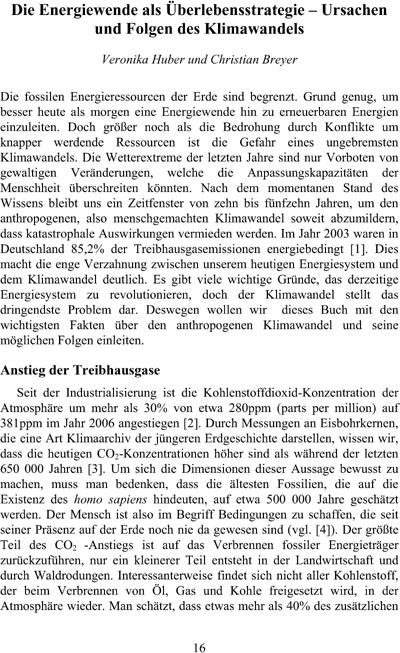 Die Energiewende als Überlebensstrategie – Ursachen und Folgen des Klimawandels

Veronika Huber und Christian Breyer

Die fossilen Energieressourcen der Erde sind begrenzt. Grund genug, um besser heute als morgen eine Energiewende hin zu erneuerbaren Energien einzuleiten. Doch größer noch als die Bedrohung durch Konflikte um knapper werdende Ressourcen ist die Gefahr eines ungebremsten Klimawandels. Die Wetterextreme der letzten Jahre sind nur Vorboten von gewaltigen Veränderungen, welche die Anpassungskapazitäten der Menschheit überschreiten könnten. Nach dem momentanen Stand des Wissens bleibt uns ein Zeitfenster von zehn bis fünfzehn Jahren, um den anthropogenen, also menschgemachten Klimawandel soweit abzumildern, dass katastrophale Auswirkungen vermieden werden. Im Jahr 2003 waren in Deutschland 85,2% der Treibhausgasemissionen energiebedingt [1]. Dies macht die enge Verzahnung zwischen unserem heutigen Energiesystem und dem Klimawandel deutlich. Es gibt viele wichtige Gründe, das derzeitige Energiesystem zu revolutionieren, doch der Klimawandel stellt das dringendste Problem dar. Deswegen wollen wir dieses Buch mit den wichtigsten Fakten über den anthropogenen Klimawandel und seine möglichen Folgen einleiten.

Anstieg der Treibhausgase

Seit der Industrialisierung ist die Kohlenstoffdioxid-Konzentration der Atmosphäre um mehr als 30% von etwa 280ppm (parts per million) auf 381ppm im Jahr 2006 angestiegen [2]. Durch Messungen an Eisbohrkernen, die eine Art Klimaarchiv der jüngeren Erdgeschichte darstellen, wissen wir, dass die heutigen $CO_2$-Konzentrationen höher sind als während der letzten 650 000 Jahren [3]. Um sich die Dimensionen dieser Aussage bewusst zu machen, muss man bedenken, dass die ältesten Fossilien, die auf die Existenz des homo sapiens hindeuten, auf etwa 500 000 Jahre geschätzt werden. Der Mensch ist also im Begriff Bedingungen zu schaffen, die seit seiner Präsenz auf der Erde noch nie da gewesen sind (vgl. [4]). Der größte Teil des $CO_2$ -Anstiegs ist auf das Verbrennen fossiler Energieträger zurückzuführen, nur ein kleinerer Teil entsteht in der Landwirtschaft und durch Waldrodungen. Interessanterweise findet sich nicht aller Kohlenstoff, der beim Verbrennen von Öl, Gas und Kohle freigesetzt wird, in der Atmosphäre wieder. Man schätzt, dass etwas mehr als 40% des zusätzlichen

16